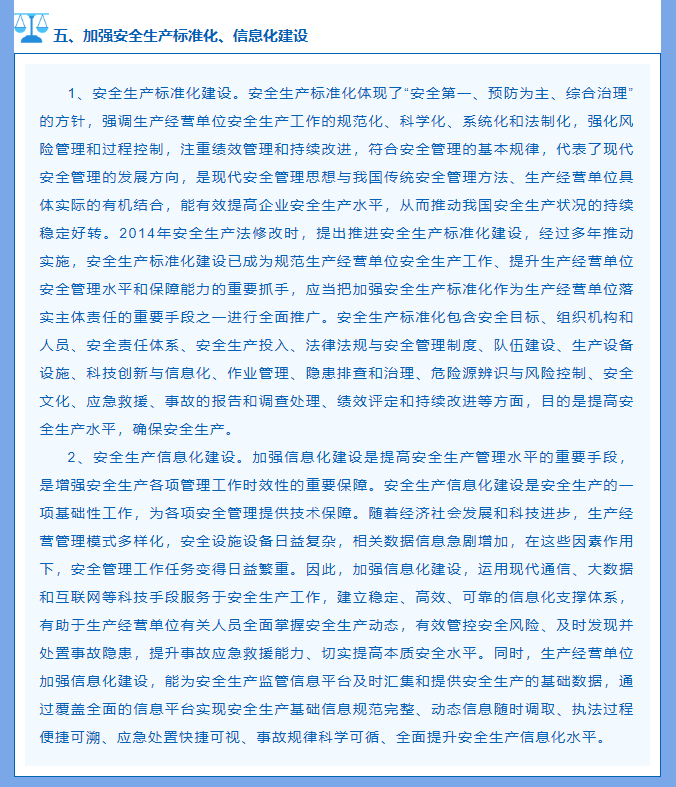 五、加强安全生产标准化、信息化建设

1、安全生产标准化建设。安全生产标准化体现了“安全第一、预防为主、综合治理”的方针，强调生产经营单位安全生产工作的规范化、科学化、系统化和法制化，强化风险管理和过程控制，注重绩效管理和持续改进，符合安全管理的基本规律，代表了现代安全管理的发展方向，是现代安全管理思想与我国传统安全管理方法、生产经营单位具体实际的有机结合，能有效提高企业安全生产水平，从而推动我国安全生产状况的持续稳定好转。2014年安全生产法修改时，提出推进安全生产标准化建设，经过多年推动实施，安全生产标准化建设已成为规范生产经营单位安全生产工作、提升生产经营单位安全管理水平和保障能力的重要抓手，应当把加强安全生产标准化作为生产经营单位落实主体责任的重要手段之一进行全面推广。安全生产标准化包含安全目标、组织机构和人员、安全责任体系、安全生产投入、法律法规与安全管理制度、队伍建设、生产设备设施、科技创新与信息化、作业管理、隐患排查和治理、危险源辨识与风险控制、安全文化、应急救援、事故的报告和调查处理、绩效评定和持续改进等方面，目的是提高安全生产水平，确保安全生产。

2、安全生产信息化建设。加强信息化建设是提高安全生产管理水平的重要手段，是增强安全生产各项管理工作时效性的重要保障。安全生产信息化建设是安全生产的一项基础性工作，为各项安全管理提供技术保障。随着经济社会发展和科技进步，生产经营管理模式多样化，安全设施设备日益复杂，相关数据信息急剧增加，在这些因素作用下，安全管理工作任务变得日益繁重。因此，加强信息化建设，运用现代通信、大数据和互联网等科技手段服务于安全生产工作，建立稳定、高效、可靠的信息化支撑体系，有助于生产经营单位有关人员全面掌握安全生产动态，有效管控安全风险、及时发现并处置事故隐患，提升事故应急救援能力、切实提高本质安全水平。同时，生产经营单位加强信息化建设，能为安全生产监管信息平台及时汇集和提供安全生产的基础数据，通过覆盖全面的信息平台实现安全生产基础信息规范完整、动态信息随时调取、执法过程便捷可溯、应急处置快捷可视、事故规律科学可循、全面提升安全生产信息化水平。